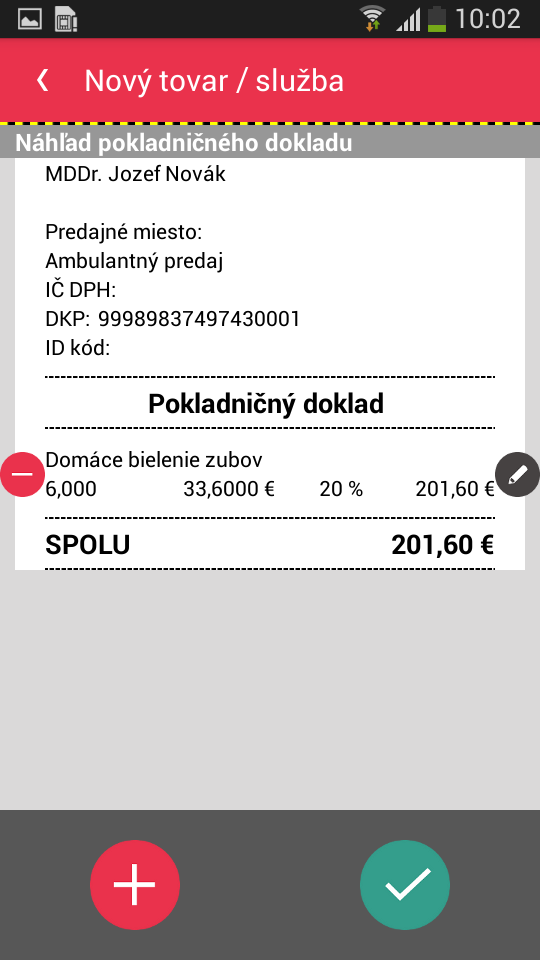 10:02

Nový tovar / služba

Náhľad pokladničného dokladu

MDDr. Jozef Novák

Predajné miesto:
Ambulantný predaj
IČ DPH:
DKP: 99989837497430001
ID kód:

Pokladničný doklad

Domáce bielenie zubov
6,000 33,6000 € 20 % 201,60 €

SPOLU 201,60 €